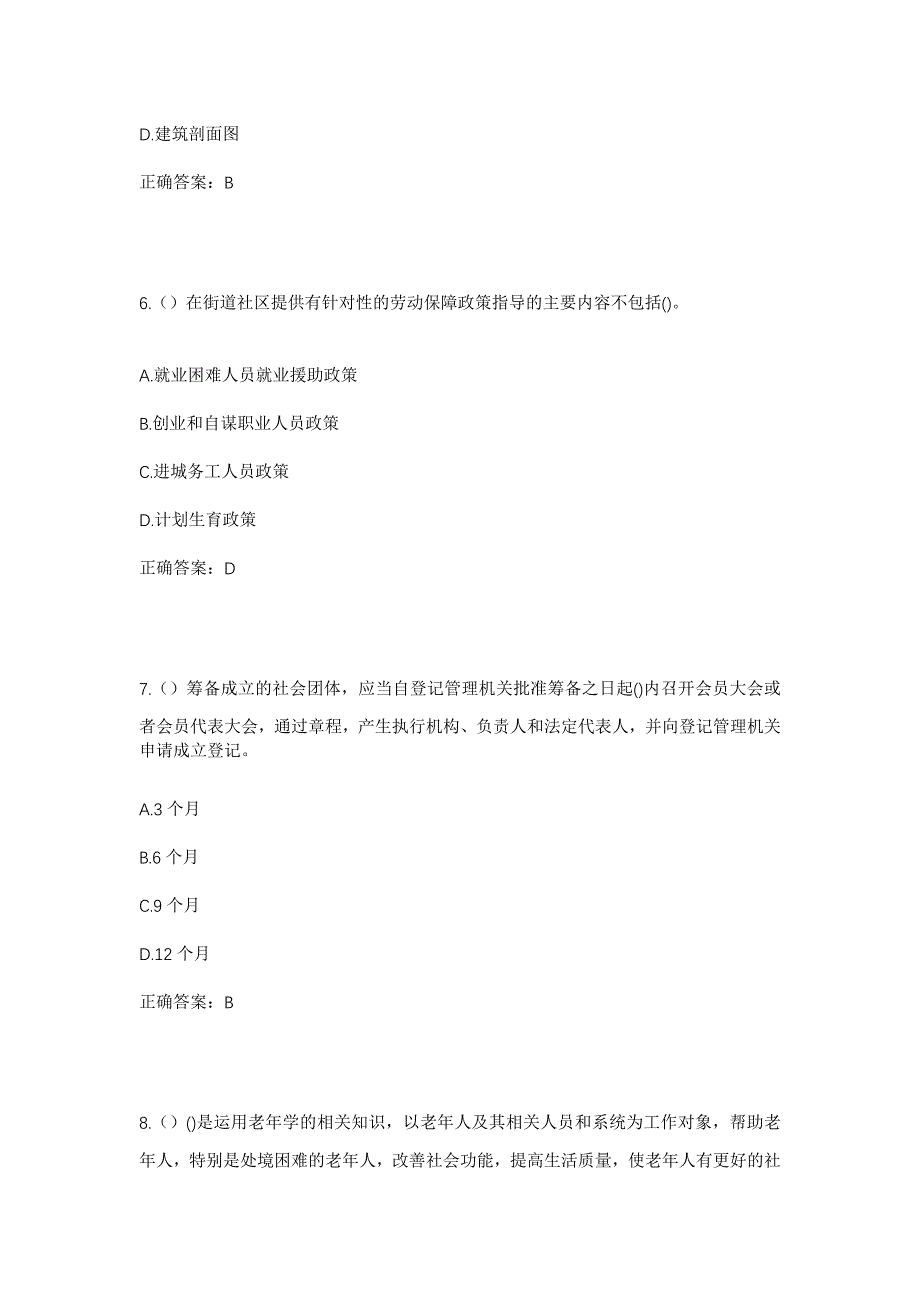 D.建筑剖面图

正确答案：B

6.（）在街道社区提供有针对性的劳动保障政策指导的主要内容不包括()。

A.就业困难人员就业援助政策

B.创业和自谋职业人员政策

C.进城务工人员政策

D.计划生育政策

正确答案：D

7.（）筹备成立的社会团体，应当自登记管理机关批准筹备之日起()内召开会员大会或者会员代表大会，通过章程，产生执行机构、负责人和法定代表人，并向登记管理机关申请成立登记。

A.3 个月

B.6 个月

C.9 个月

D.12 个月

正确答案：B

8.（）()是运用老年学的相关知识，以老年人及其相关人员和系统为工作对象，帮助老年人，特别是处境困难的老年人，改善社会功能，提高生活质量，使老年人有更好的社